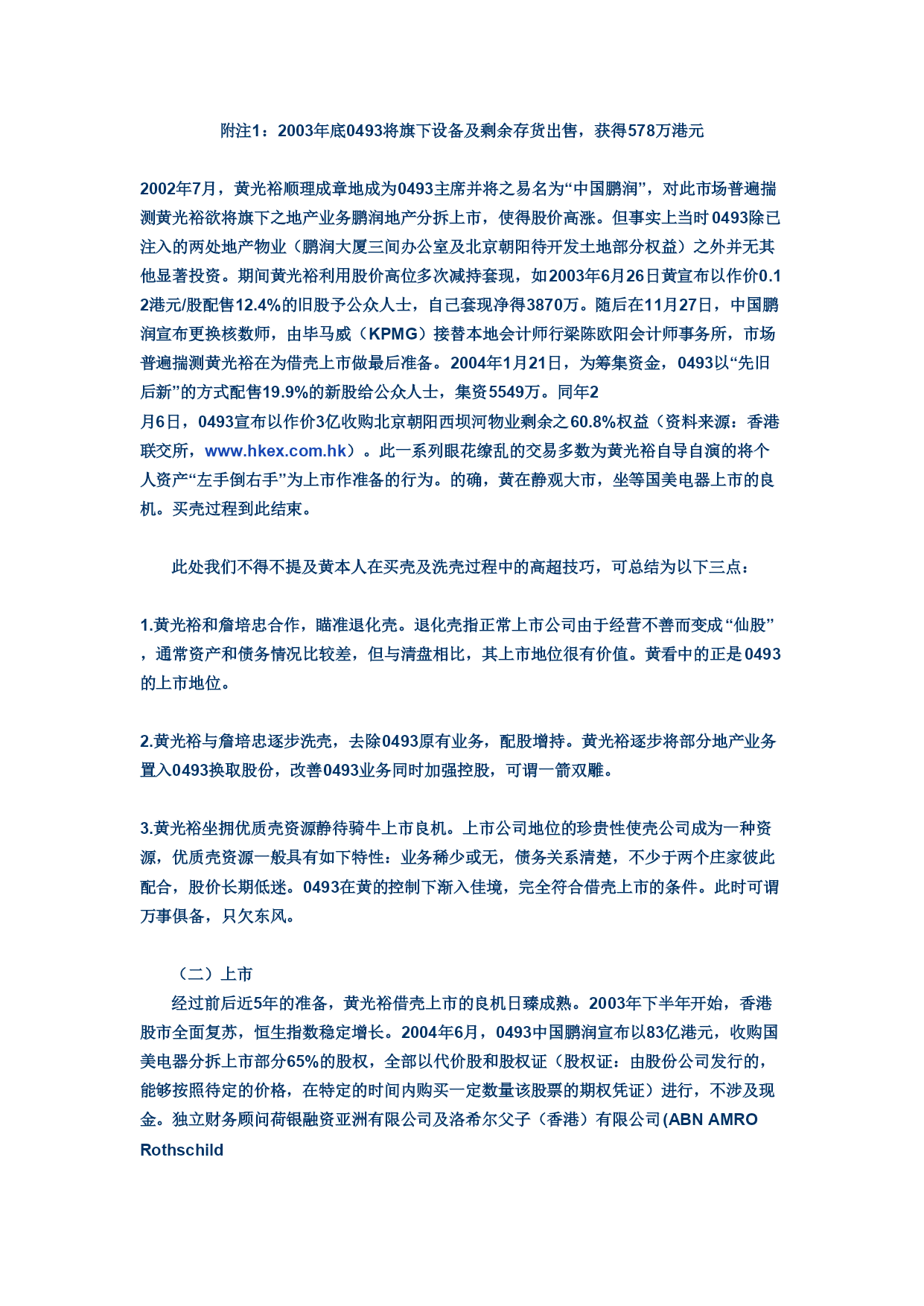 附注1：2003年底0493将旗下设备及剩余存货出售，获得578万港元

2002年7月，黄光裕顺理成章地成为0493主席并将之易名为“中国鹏润”，对此市场普遍揣测黄光裕欲将旗下之地产业务鹏润地产分拆上市，使得股价高涨。但事实上当时0493除已注入的两处地产物业（鹏润大厦三间办公室及北京朝阳待开发土地部分权益）之外并无其他显著投资。期间黄光裕利用股价高位多次减持套现，如2003年6月26日黄宣布以作价0.12港元/股配售12.4%的旧股予公众人士，自己套现净得3870万。随后在11月27日，中国鹏润宣布更换核数师，由毕马威（KPMG）接替本地会计师行梁陈欧阳会计师事务所，市场普遍揣测黄光裕在为借壳上市做最后准备。2004年1月21日，为筹集资金，0493以“先旧后新”的方式配售19.9%的新股给公众人士，集资5549万。同年2月6日，0493宣布以作价3亿收购北京朝阳西坝河物业剩余之60.8%权益（资料来源：香港联交所，www.hkex.com.hk）。此一系列眼花缭乱的交易多数为黄光裕自导自演的将个人资产“左手倒右手”为上市作准备的行为。的确，黄在静观大市，坐等国美电器上市的良机。买壳过程到此结束。

此处我们不得不提及黄本人在买壳及洗壳过程中的高超技巧，可总结为以下三点：

1.黄光裕和詹培忠合作，瞄准退化壳。退化壳指正常上市公司由于经营不善而变成“仙股”，通常资产和债务情况比较差，但与清盘相比，其上市地位很有价值。黄看中的正是0493的上市地位。

2.黄光裕与詹培忠逐步洗壳，去除0493原有业务，配股增持。黄光裕逐步将部分地产业务置入0493换取股份，改善0493业务同时加强控股，可谓一箭双雕。

3.黄光裕坐拥优质壳资源静待骑牛上市良机。上市公司地位的珍贵性使壳公司成为一种资源，优质壳资源一般具有如下特性：业务稀少或无，债务关系清楚，不少于两个庄家彼此配合，股价长期低迷。0493在黄的控制下渐入佳境，完全符合借壳上市的条件。此时可谓万事俱备，只欠东风。

（二）上市
经过前后近5年的准备，黄光裕借壳上市的良机日臻成熟。2003年下半年开始，香港股市全面复苏，恒生指数稳定增长。2004年6月，0493中国鹏润宣布以83亿港元，收购国美电器分拆上市部分65%的股权，全部以代价股和股权证（股权证：由股份公司发行的，能够按照待定的价格，在特定的时间内购买一定数量该股票的期权凭证）进行，不涉及现金。独立财务顾问荷银融资亚洲有限公司及洛希尔父子（香港）有限公司(ABN AMRO Rothschild